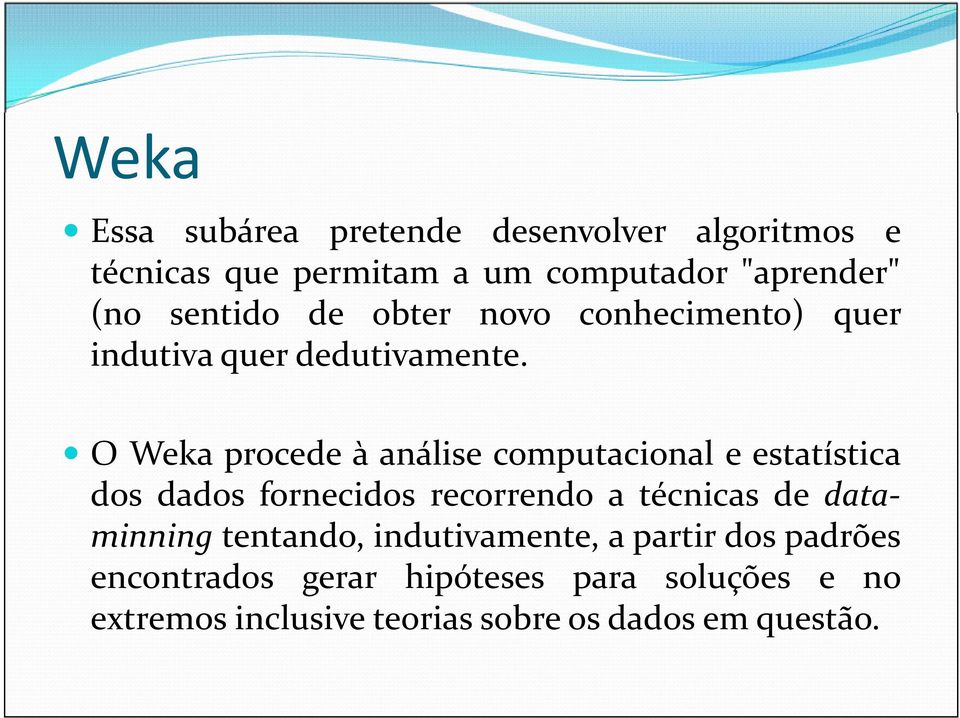 Weka

Essa subárea pretende desenvolver algoritmos e técnicas que permitam a um computador "aprender" (no sentido de obter novo conhecimento) quer indutiva quer dedutivamente.

O Weka procede à análise computacional e estatística dos dados fornecidos recorrendo a técnicas de data-minning tentando, indutivamente, a partir dos padrões encontrados gerar hipóteses para soluções e no extremos inclusive teorias sobre os dados em questão.